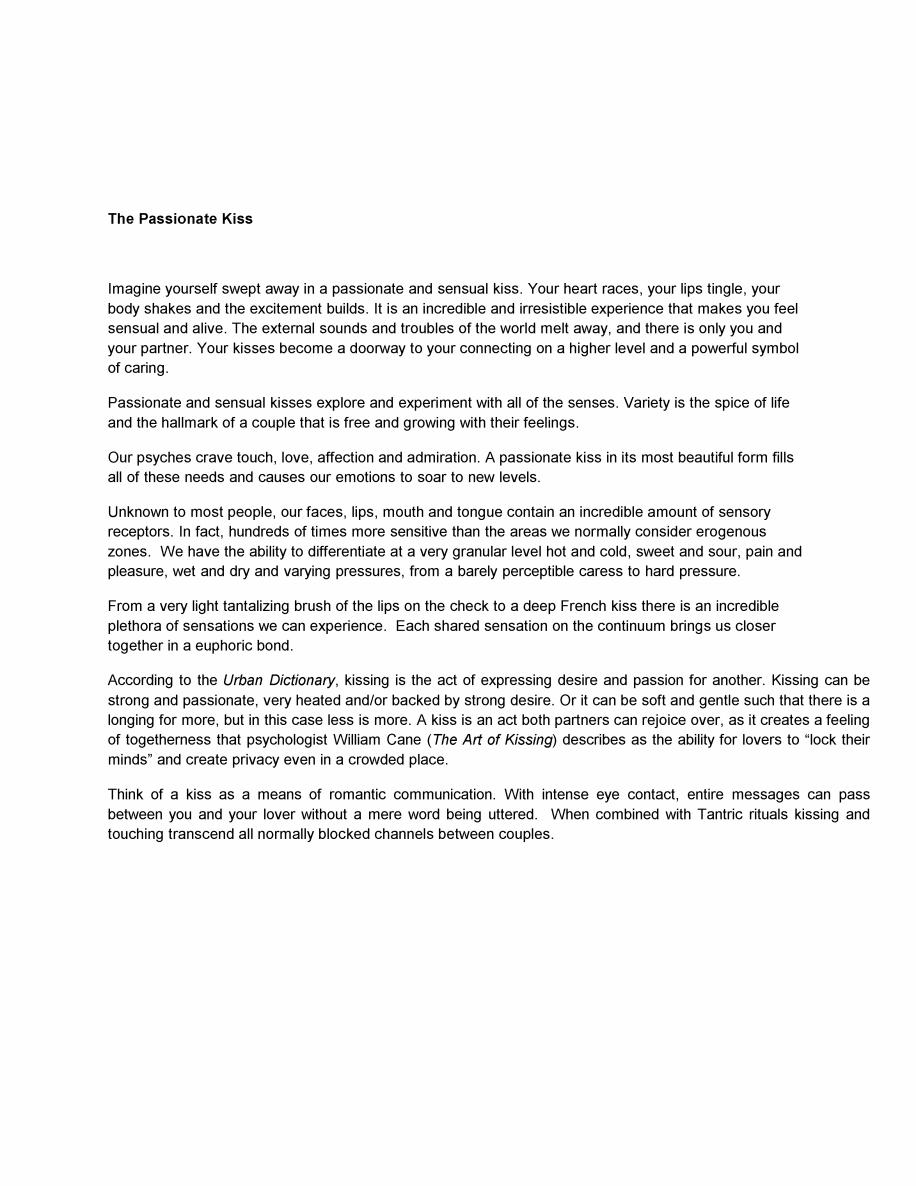 The Passionate Kiss

Imagine yourself swept away in a passionate and sensual kiss. Your heart races, your lips tingle, your body shakes and the excitement builds. It is an incredible and irresistible experience that makes you feel sensual and alive. The external sounds and troubles of the world melt away, and there is only you and your partner. Your kisses become a doorway to your connecting on a higher level and a powerful symbol of caring.

Passionate and sensual kisses explore and experiment with all of the senses. Variety is the spice of life and the hallmark of a couple that is free and growing with their feelings.

Our psyches crave touch, love, affection and admiration. A passionate kiss in its most beautiful form fills all of these needs and causes our emotions to soar to new levels.

Unknown to most people, our faces, lips, mouth and tongue contain an incredible amount of sensory receptors. In fact, hundreds of times more sensitive than the areas we normally consider erogenous zones. We have the ability to differentiate at a very granular level hot and cold, sweet and sour, pain and pleasure, wet and dry and varying pressures, from a barely perceptible caress to hard pressure.

From a very light tantalizing brush of the lips on the check to a deep French kiss there is an incredible plethora of sensations we can experience. Each shared sensation on the continuum brings us closer together in a euphoric bond.

According to the Urban Dictionary, kissing is the act of expressing desire and passion for another. Kissing can be strong and passionate, very heated and/or backed by strong desire. Or it can be soft and gentle such that there is a longing for more, but in this case less is more. A kiss is an act both partners can rejoice over, as it creates a feeling of togetherness that psychologist William Cane (The Art of Kissing) describes as the ability for lovers to “lock their minds” and create privacy even in a crowded place.

Think of a kiss as a means of romantic communication. With intense eye contact, entire messages can pass between you and your lover without a mere word being uttered. When combined with Tantric rituals kissing and touching transcend all normally blocked channels between couples.